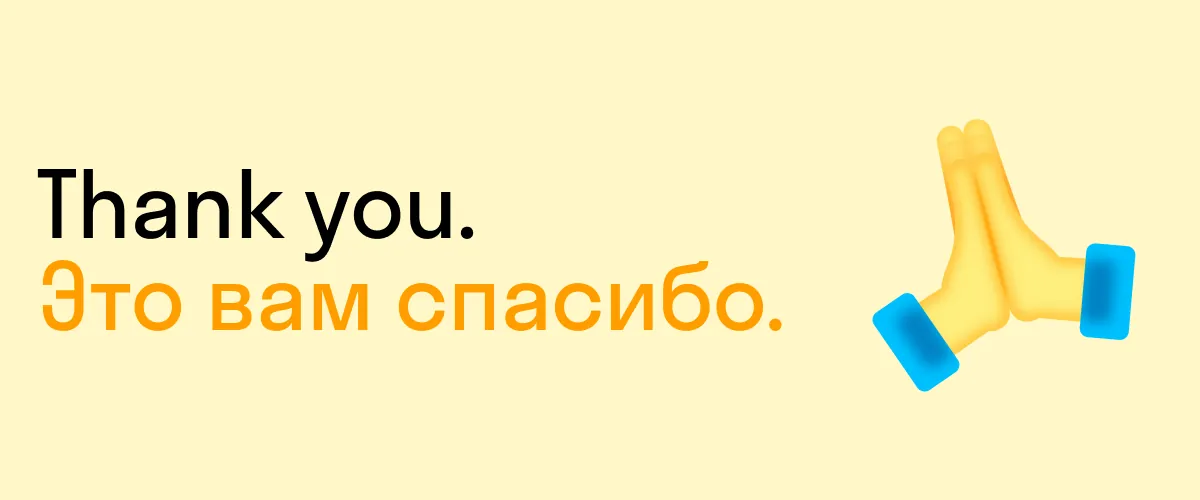 Thank you.
Это вам спасибо.